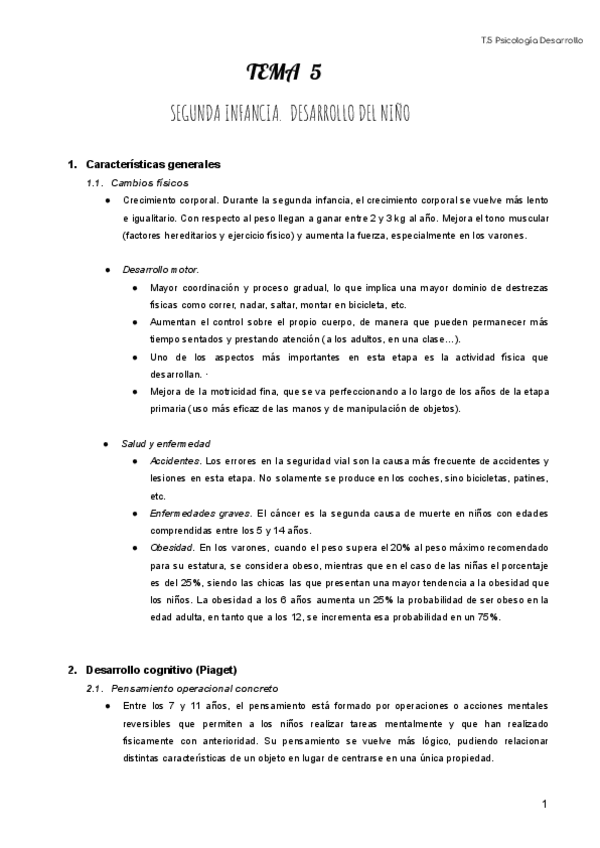 T.5 Psicología Desarrollo

TEMA 5

SEGUNDA INFANCIA. DESARROLLO DEL NIÑO

1. Características generales

1.1. Cambios físicos

● Crecimiento corporal. Durante la segunda infancia, el crecimiento corporal se vuelve más lento e igualitario. Con respecto al peso llegan a ganar entre 2 y 3 kg al año. Mejora el tono muscular (factores hereditarios y ejercicio físico) y aumenta la fuerza, especialmente en los varones.

● Desarrollo motor.
● Mayor coordinación y proceso gradual, lo que implica una mayor dominio de destrezas físicas como correr, nadar, saltar, montar en bicicleta, etc.
● Aumentan el control sobre el propio cuerpo, de manera que pueden permanecer más tiempo sentados y prestando atención (a los adultos, en una clase...).
● Uno de los aspectos más importantes en esta etapa es la actividad física que desarrollan. ·
● Mejora de la motricidad fina, que se va perfeccionando a lo largo de los años de la etapa primaria (uso más eficaz de las manos y de manipulación de objetos).

● Salud y enfermedad
● Accidentes. Los errores en la seguridad vial son la causa más frecuente de accidentes y lesiones en esta etapa. No solamente se produce en los coches, sino bicicletas, patines, etc.
● Enfermedades graves. El cáncer es la segunda causa de muerte en niños con edades comprendidas entre los 5 y 14 años.
● Obesidad. En los varones, cuando el peso supera el 20% al peso máximo recomendado para su estatura, se considera obeso, mientras que en el caso de las niñas el porcentaje es del 25%, siendo las chicas las que presentan una mayor tendencia a la obesidad que los niños. La obesidad a los 6 años aumenta un 25% la probabilidad de ser obeso en la edad adulta, en tanto que a los 12, se incrementa esa probabilidad en un 75%.

2. Desarrollo cognitivo (Piaget)

2.1. Pensamiento operacional concreto

● Entre los 7 y 11 años, el pensamiento está formado por operaciones o acciones mentales reversibles que permiten a los niños realizar tareas mentalmente y que han realizado físicamente con anterioridad. Su pensamiento se vuelve más lógico, pudiendo relacionar distintas características de un objeto en lugar de centrarse en una única propiedad.

1